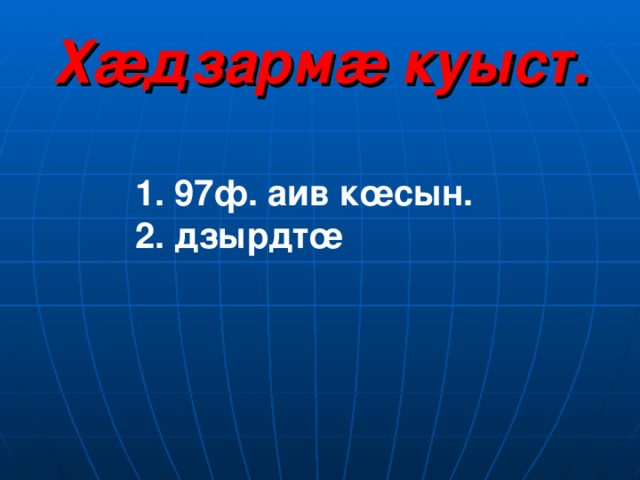 Хæдзармæ куыст.

1. 97ф. аив кœсын.
2. дзырдтœ